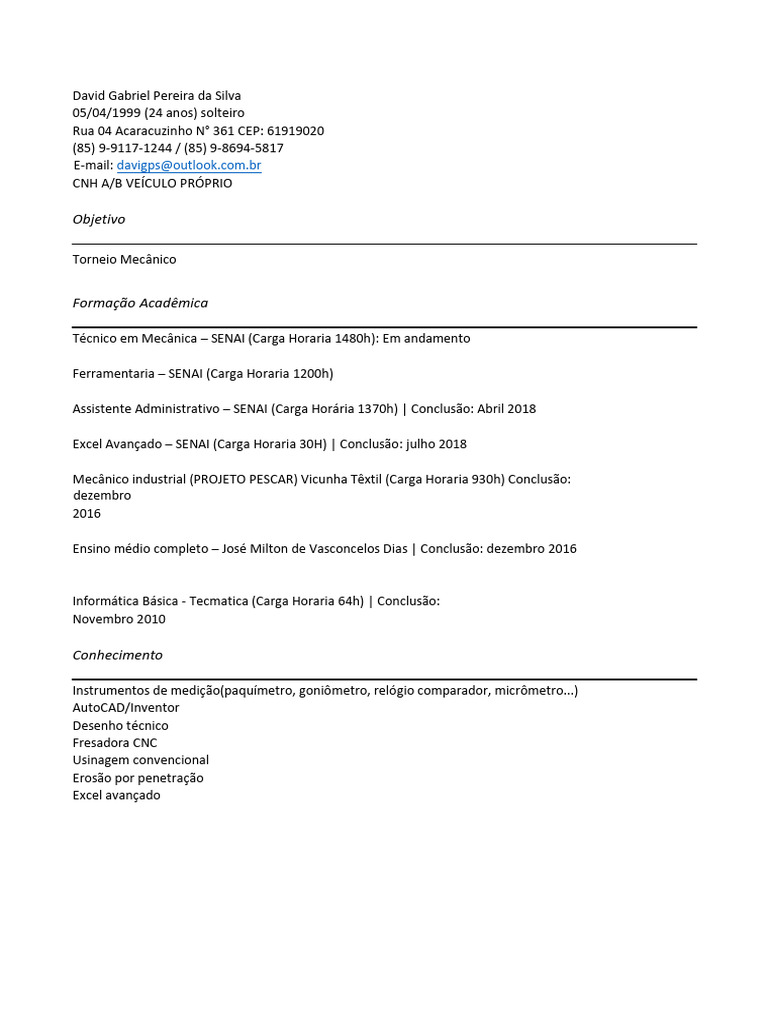 David Gabriel Pereira da Silva
05/04/1999 (24 anos) solteiro
Rua 04 Acaracuzinho N° 361 CEP: 61919020
(85) 9-9117-1244 / (85) 9-8694-5817
E-mail: davigps@outlook.com.br
CNH A/B VEÍCULO PRÓPRIO

Objetivo

Torneio Mecânico

Formação Acadêmica

Técnico em Mecânica – SENAI (Carga Horaria 1480h): Em andamento

Ferramentaria – SENAI (Carga Horaria 1200h)

Assistente Administrativo – SENAI (Carga Horária 1370h) | Conclusão: Abril 2018

Excel Avançado – SENAI (Carga Horaria 30H) | Conclusão: julho 2018

Mecânico industrial (PROJETO PESCAR) Vicunha Têxtil (Carga Horaria 930h) Conclusão: dezembro 2016

Ensino médio completo – José Milton de Vasconcelos Dias | Conclusão: dezembro 2016

Informática Básica - Tecmatica (Carga Horaria 64h) | Conclusão: Novembro 2010

Conhecimento

Instrumentos de medição(paquímetro, goniômetro, relógio comparador, micrômetro...)
AutoCAD/Inventor
Desenho técnico
Fresadora CNC
Usinagem convencional
Erosão por penetração
Excel avançado